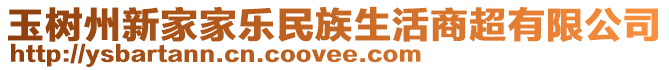 玉树州新家家乐民族生活商超有限公司
http://ysbartann.cn.coovee.com